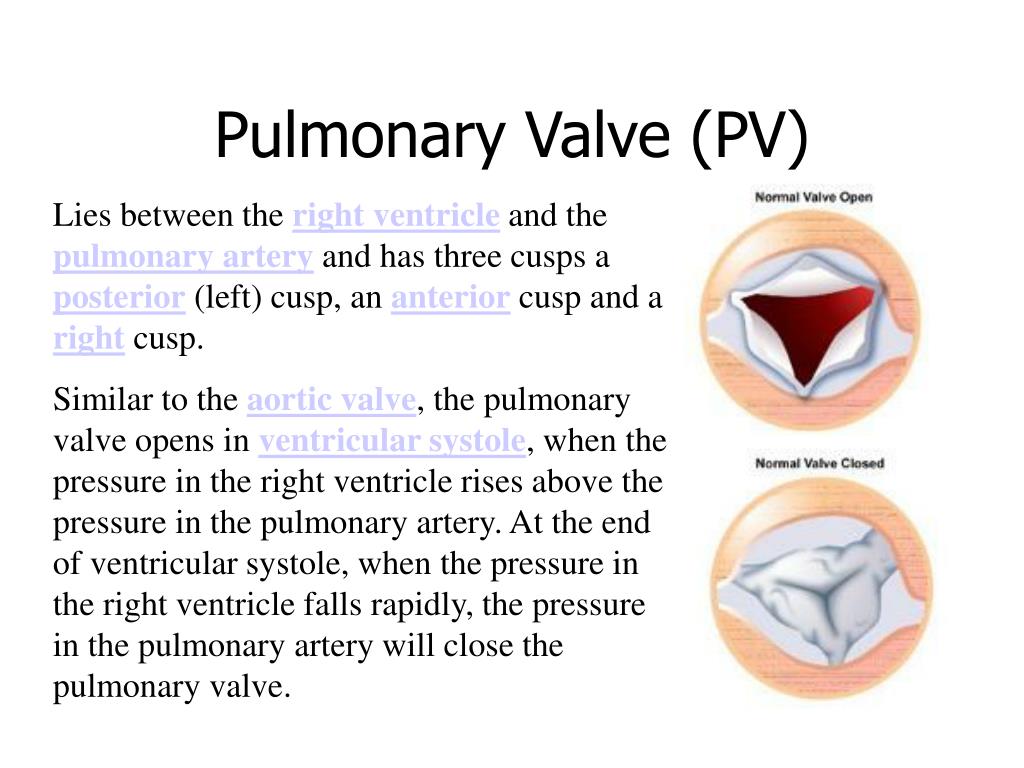 Pulmonary Valve (PV)

Lies between the right ventricle and the pulmonary artery and has three cusps a posterior (left) cusp, an anterior cusp and a right cusp.

Similar to the aortic valve, the pulmonary valve opens in ventricular systole, when the pressure in the right ventricle rises above the pressure in the pulmonary artery. At the end of ventricular systole, when the pressure in the right ventricle falls rapidly, the pressure in the pulmonary artery will close the pulmonary valve.

Normal Valve Open

Normal Valve Closed